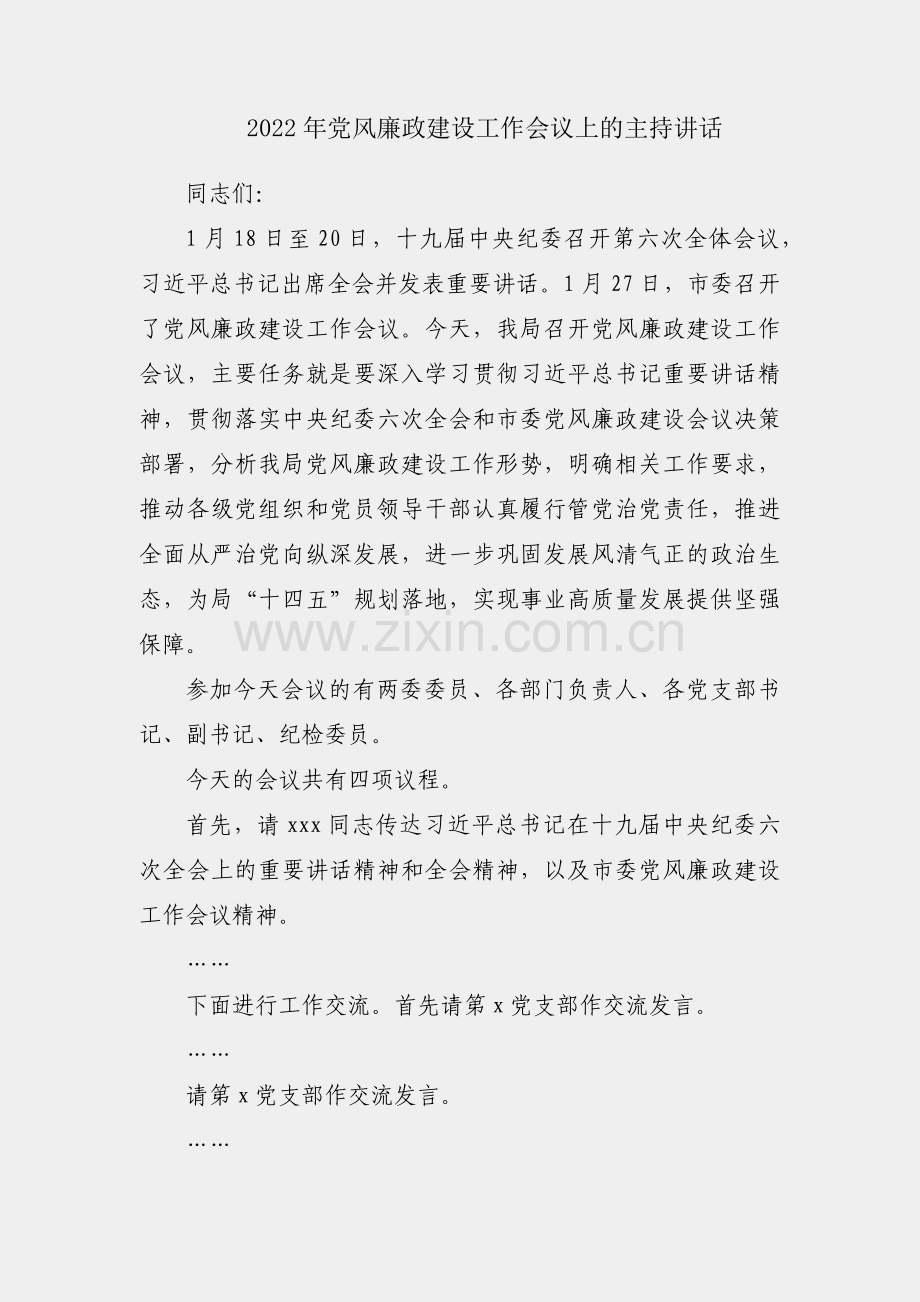 2022年党风廉政建设工作会议上的主持讲话

同志们:

1月18日至20日，十九届中央纪委召开第六次全体会议，习近平总书记出席全会并发表重要讲话。1月27日，市委召开了党风廉政建设工作会议。今天，我局召开党风廉政建设工作会议，主要任务就是要深入学习贯彻习近平总书记重要讲话精神，贯彻落实中央纪委六次全会和市委党风廉政建设会议决策部署，分析我局党风廉政建设工作形势，明确相关工作要求，推动各级党组织和党员领导干部认真履行管党治党责任，推进全面从严治党向纵深发展，进一步巩固发展风清气正的政治生态，为局“十四五”规划落地，实现事业高质量发展提供坚强保障。

www.zixin.com.cn

参加今天会议的有两委委员、各部门负责人、各党支部书记、副书记、纪检委员。

今天的会议共有四项议程。

首先，请xxx同志传达习近平总书记在十九届中央纪委六次全会上的重要讲话精神和全会精神，以及市委党风廉政建设工作会议精神。

……

下面进行工作交流。首先请第x党支部作交流发言。

……

请第x党支部作交流发言。

……